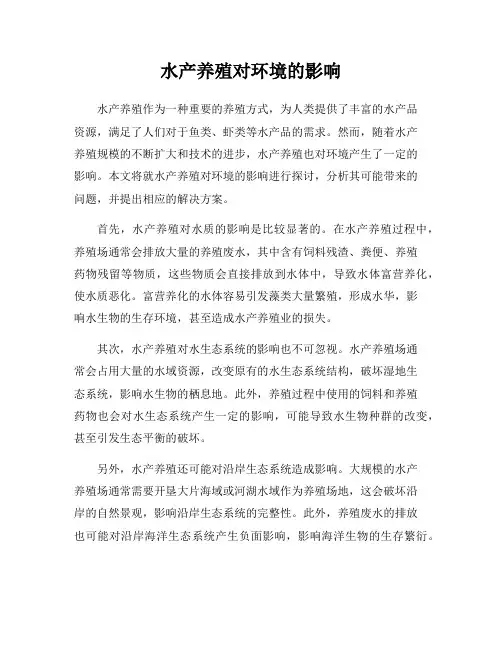 水产养殖对环境的影响

水产养殖作为一种重要的养殖方式，为人类提供了丰富的水产品资源，满足了人们对于鱼类、虾类等水产品的需求。然而，随着水产养殖规模的不断扩大和技术的进步，水产养殖也对环境产生了一定的影响。本文将就水产养殖对环境的影响进行探讨，分析其可能带来的问题，并提出相应的解决方案。

首先，水产养殖对水质的影响是比较显著的。在水产养殖过程中，养殖场通常会排放大量的养殖废水，其中含有饲料残渣、粪便、养殖药物残留等物质，这些物质会直接排放到水体中，导致水体富营养化，使水质恶化。富营养化的水体容易引发藻类大量繁殖，形成水华，影响水生物的生存环境，甚至造成水产养殖业的损失。

其次，水产养殖对水生态系统的影响也不可忽视。水产养殖场通常会占用大量的水域资源，改变原有的水生态系统结构，破坏湿地生态系统，影响水生物的栖息地。此外，养殖过程中使用的饲料和养殖药物也会对水生态系统产生一定的影响，可能导致水生物种群的改变，甚至引发生态平衡的破坏。

另外，水产养殖还可能对沿岸生态系统造成影响。大规模的水产养殖场通常需要开垦大片海域或河湖水域作为养殖场地，这会破坏沿岸的自然景观，影响沿岸生态系统的完整性。此外，养殖废水的排放也可能对沿岸海洋生态系统产生负面影响，影响海洋生物的生存繁衍。